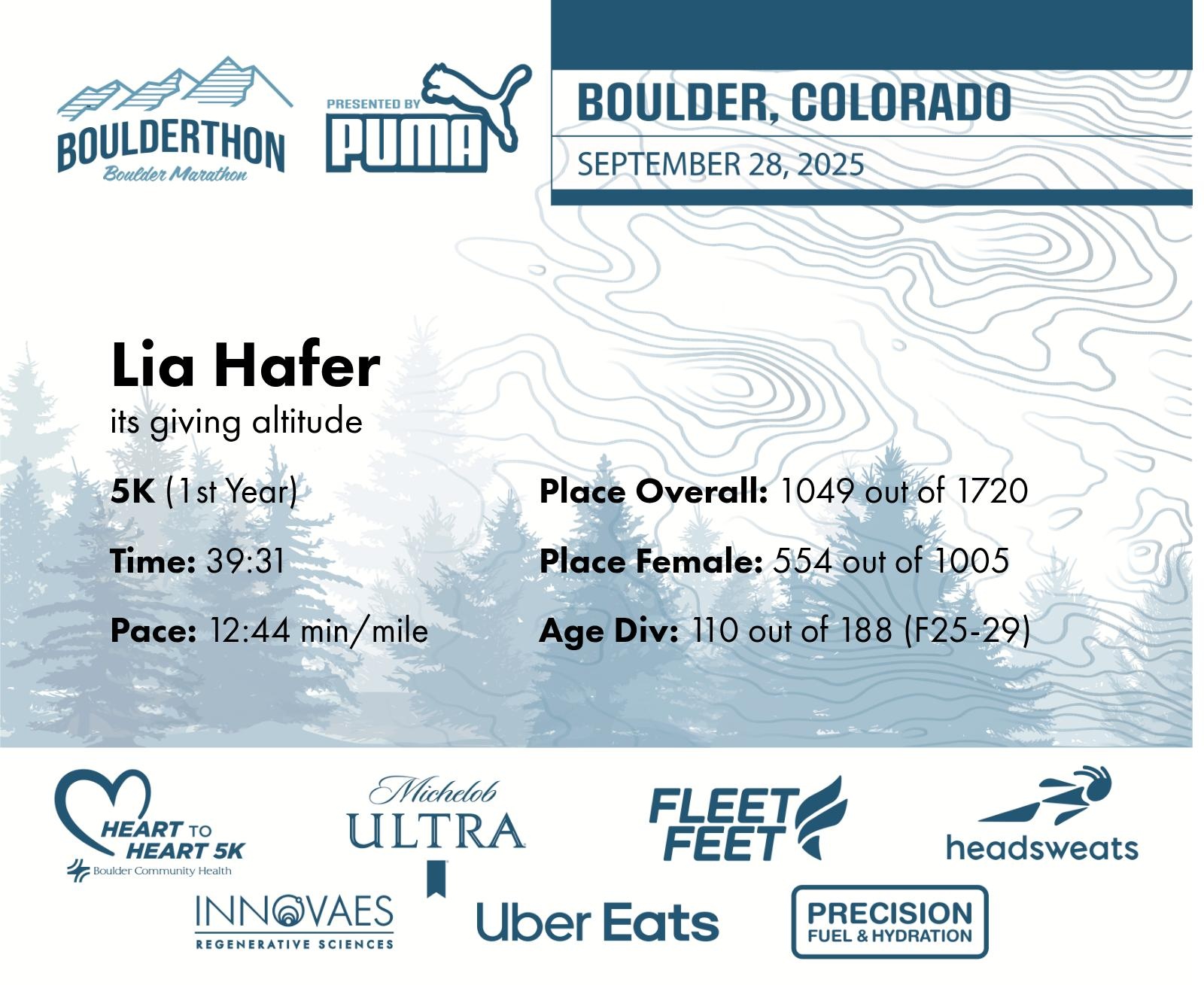 BOULDERTHON
Boulder Marathon

PRESENTED BY
PUMA

BOULDER, COLORADO
SEPTEMBER 28, 2025

Lia Hafer
its giving altitude

5K (1st Year)

Time: 39:31

Pace: 12:44 min/mile

Place Overall: 1049 out of 1720

Place Female: 554 out of 1005

Age Div: 110 out of 188 (F25-29)

HEART TO HEART 5K
Boulder Community Health

Michelob ULTRA

FLEET FEET

headsweats

INNOVAES
REGENERATIVE SCIENCES

Uber Eats

PRECISION
FUEL & HYDRATION